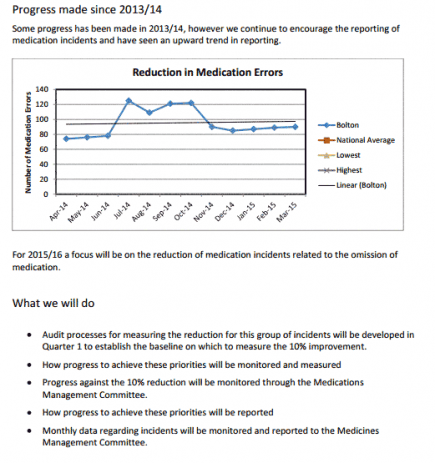 Progress made since 2013/14

Some progress has been made in 2013/14, however we continue to encourage the reporting of medication incidents and have seen an upward trend in reporting.

Reduction in Medication Errors

Number of Medication Errors

140
120
100
80
60
40
20
0

Apr-14 May-14 Jun-14 Jul-14 Aug-14 Sep-14 Oct-14 Nov-14 Dec-14 Jan-15 Feb-15 Mar-15

Bolton
National Average
Lowest
Highest
Linear (Bolton)

For 2015/16 a focus will be on the reduction of medication incidents related to the omission of medication.

What we will do

• Audit processes for measuring the reduction for this group of incidents will be developed in Quarter 1 to establish the baseline on which to measure the 10% improvement.
• How progress to achieve these priorities will be monitored and measured
• Progress against the 10% reduction will be monitored through the Medications Management Committee.
• How progress to achieve these priorities will be reported
• Monthly data regarding incidents will be monitored and reported to the Medicines Management Committee.